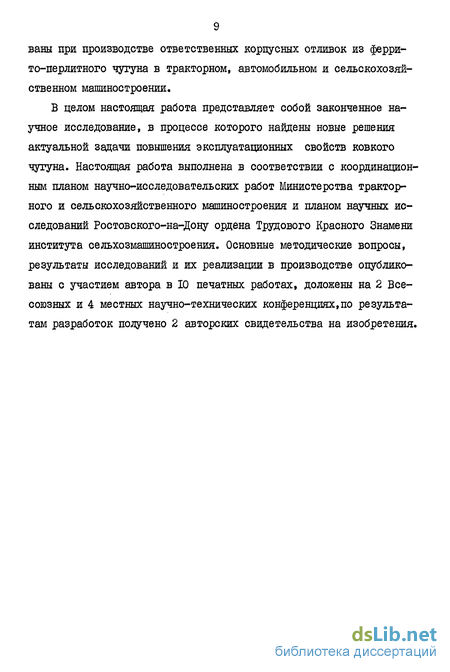 9

ваны при производстве ответственных корпусных отливок из феррито-перлитного чугуна в тракторном, автомобильном и сельскохозяйственном машиностроении.

В целом настоящая работа представляет собой законченное научное исследование, в процессе которого найдены новые решения актуальной задачи повышения эксплуатационных свойств ковкого чугуна. Настоящая работа выполнена в соответствии с координационным планом научно-исследовательских работ Министерства тракторного и сельскохозяйственного машиностроения и планом научных исследований Ростовского-на-Дону ордена Трудового Красного Знамени института сельхозмашиностроения. Основные методические вопросы, результаты исследований и их реализации в производстве опубликованы с участием автора в 10 печатных работах, доложены на 2 Всесоюзных и 4 местных научно-технических конференциях,по результатам разработок получено 2 авторских свидетельства на изобретения.

dsLib.net
библиотека диссертаций